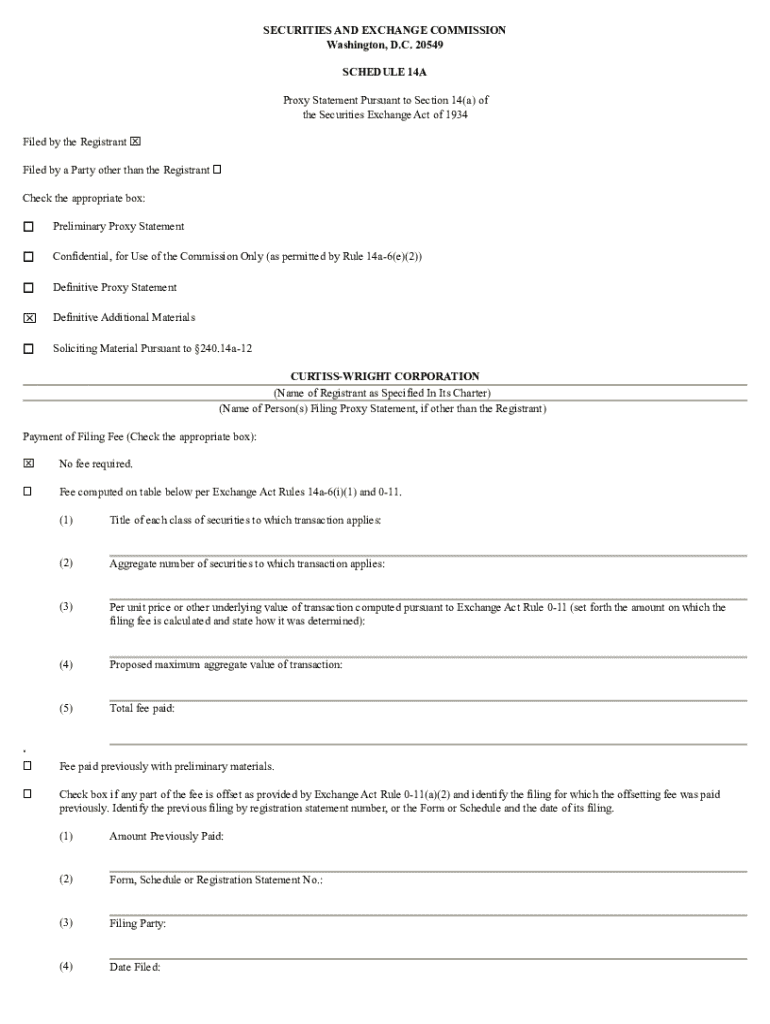 SECURITIES AND EXCHANGE COMMISSION
Washington, D.C. 20549

SCHEDULE 14A

Proxy Statement Pursuant to Section 14(a) of the Securities Exchange Act of 1934

Filed by the Registrant ☒

Filed by a Party other than the Registrant ☐

Check the appropriate box:

☐ Preliminary Proxy Statement

☐ Confidential, for Use of the Commission Only (as permitted by Rule 14a-6(e)(2))

☐ Definitive Proxy Statement

☒ Definitive Additional Materials

☐ Soliciting Material Pursuant to §240.14a-12

CURTISS-WRIGHT CORPORATION
(Name of Registrant as Specified In Its Charter)
(Name of Person(s) Filing Proxy Statement, if other than the Registrant)

Payment of Filing Fee (Check the appropriate box):

☒ No fee required.

☐ Fee computed on table below per Exchange Act Rules 14a-6(i)(1) and 0-11.

(1) Title of each class of securities to which transaction applies:

(2) Aggregate number of securities to which transaction applies:

(3) Per unit price or other underlying value of transaction computed pursuant to Exchange Act Rule 0-11 (set forth the amount on which the filing fee is calculated and state how it was determined):

(4) Proposed maximum aggregate value of transaction:

(5) Total fee paid:

☐ Fee paid previously with preliminary materials.

☐ Check box if any part of the fee is offset as provided by Exchange Act Rule 0-11(a)(2) and identify the filing for which the offsetting fee was paid previously. Identify the previous filing by registration statement number, or the Form or Schedule and the date of its filing.

(1) Amount Previously Paid:

(2) Form, Schedule or Registration Statement No.:

(3) Filing Party:

(4) Date Filed: